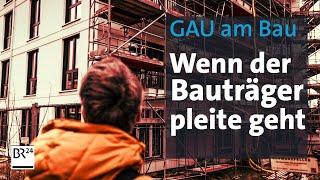 GAU am Bau

Wenn der Bauträger pleite geht

BR24